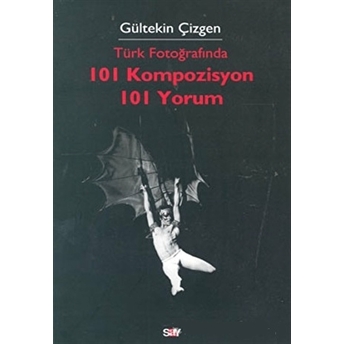 Gültekin Çizgen

Türk Fotoğrafında

101 Kompozisyon
101 Yorum

say